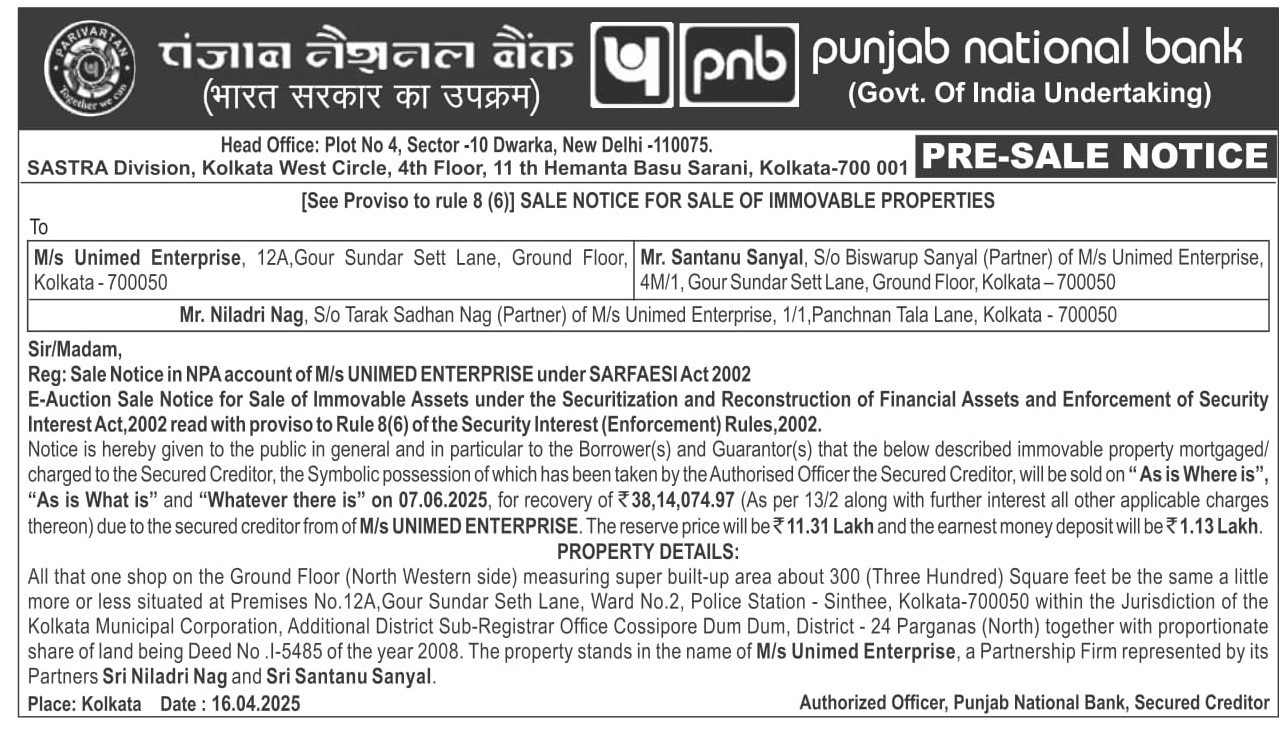 PARIVARTAN
Together we can

पंजाब नैशनल बैंक
(भारत सरकार का उपक्रम)

pnb

punjab national bank
(Govt. Of India Undertaking)

Head Office: Plot No 4, Sector -10 Dwarka, New Delhi -110075.
SASTRA Division, Kolkata West Circle, 4th Floor, 11 th Hemanta Basu Sarani, Kolkata-700 001

PRE-SALE NOTICE

[See Proviso to rule 8 (6)] SALE NOTICE FOR SALE OF IMMOVABLE PROPERTIES

To

| M/s Unimed Enterprise, 12A,Gour Sundar Sett Lane, Ground Floor, Kolkata - 700050 | Mr. Santanu Sanyal, S/o Biswarup Sanyal (Partner) of M/s Unimed Enterprise, 4M/1, Gour Sundar Sett Lane, Ground Floor, Kolkata – 700050 |
|---|---|
| Mr. Niladri Nag, S/o Tarak Sadhan Nag (Partner) of M/s Unimed Enterprise, 1/1,Panchnan Tala Lane, Kolkata - 700050 | |

Sir/Madam,
Reg: Sale Notice in NPA account of M/s UNIMED ENTERPRISE under SARFAESI Act 2002
E-Auction Sale Notice for Sale of Immovable Assets under the Securitization and Reconstruction of Financial Assets and Enforcement of Security Interest Act,2002 read with proviso to Rule 8(6) of the Security Interest (Enforcement) Rules,2002.
Notice is hereby given to the public in general and in particular to the Borrower(s) and Guarantor(s) that the below described immovable property mortgaged/ charged to the Secured Creditor, the Symbolic possession of which has been taken by the Authorised Officer the Secured Creditor, will be sold on "As is Where is", "As is What is" and "Whatever there is" on 07.06.2025, for recovery of ₹38,14,074.97 (As per 13/2 along with further interest all other applicable charges thereon) due to the secured creditor from of M/s UNIMED ENTERPRISE. The reserve price will be ₹11.31 Lakh and the earnest money deposit will be ₹1.13 Lakh.

PROPERTY DETAILS:

All that one shop on the Ground Floor (North Western side) measuring super built-up area about 300 (Three Hundred) Square feet be the same a little more or less situated at Premises No.12A,Gour Sundar Seth Lane, Ward No.2, Police Station - Sinthee, Kolkata-700050 within the Jurisdiction of the Kolkata Municipal Corporation, Additional District Sub-Registrar Office Cossipore Dum Dum, District - 24 Parganas (North) together with proportionate share of land being Deed No .I-5485 of the year 2008. The property stands in the name of M/s Unimed Enterprise, a Partnership Firm represented by its Partners Sri Niladri Nag and Sri Santanu Sanyal.

Place: Kolkata Date : 16.04.2025

Authorized Officer, Punjab National Bank, Secured Creditor